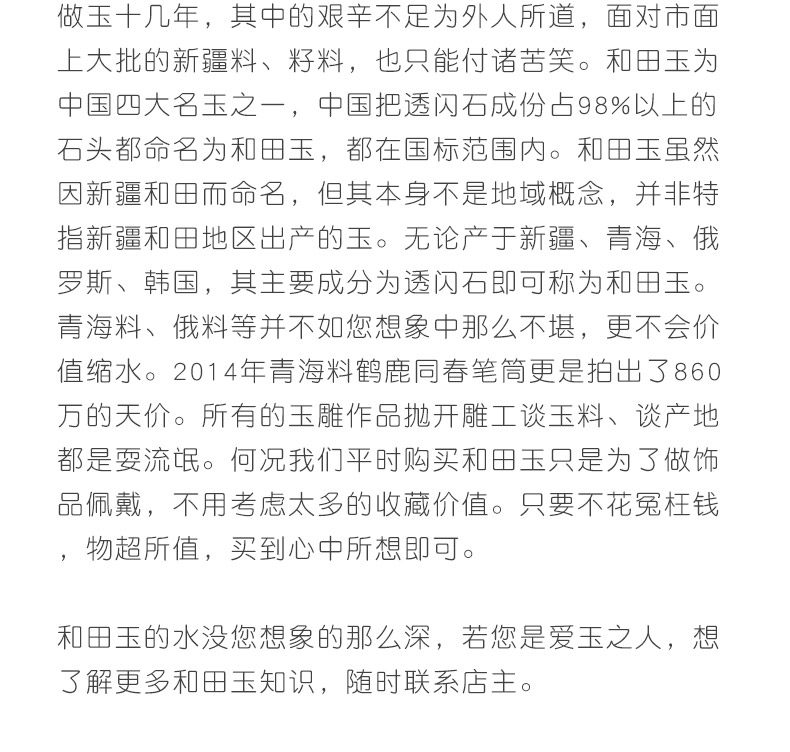 做玉十几年，其中的艰辛不足为外人所道，面对市面上大批的新疆料、籽料，也只能付诸苦笑。和田玉为中国四大名玉之一，中国把透闪石成份占98%以上的石头都命名为和田玉，都在国标范围内。和田玉虽然因新疆和田而命名，但其本身不是地域概念，并非特指新疆和田地区出产的玉。无论产于新疆、青海、俄罗斯、韩国，其主要成分为透闪石即可称为和田玉。青海料、俄料等并不如您想象中那么不堪，更不会价值缩水。2014年青海料鹤鹿同春笔筒更是拍出了860万的天价。所有的玉雕作品抛开雕工谈玉料、谈产地都是耍流氓。何况我们平时购买和田玉只是为了做饰品佩戴，不用考虑太多的收藏价值。只要不花冤枉钱，物超所值，买到心中所想即可。

和田玉的水没您想象的那么深，若您是爱玉之人，想了解更多和田玉知识，随时联系店主。